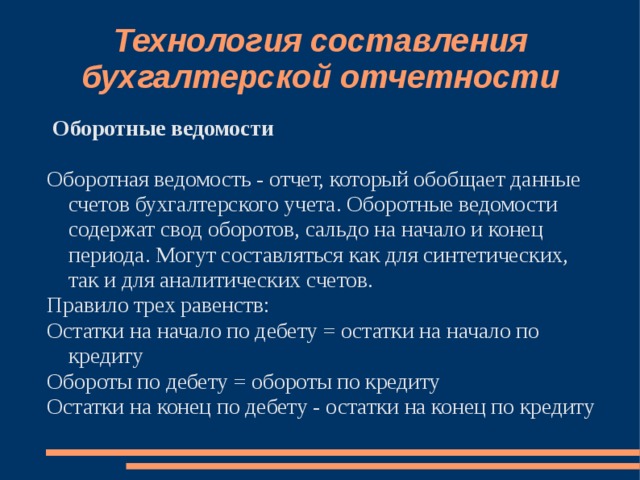 Технология составления бухгалтерской отчетности

Оборотные ведомости

Оборотная ведомость - отчет, который обобщает данные счетов бухгалтерского учета. Оборотные ведомости содержат свод оборотов, сальдо на начало и конец периода. Могут составляться как для синтетических, так и для аналитических счетов.

Правило трех равенств:

Остатки на начало по дебету = остатки на начало по кредиту

Обороты по дебету = обороты по кредиту

Остатки на конец по дебету - остатки на конец по кредиту